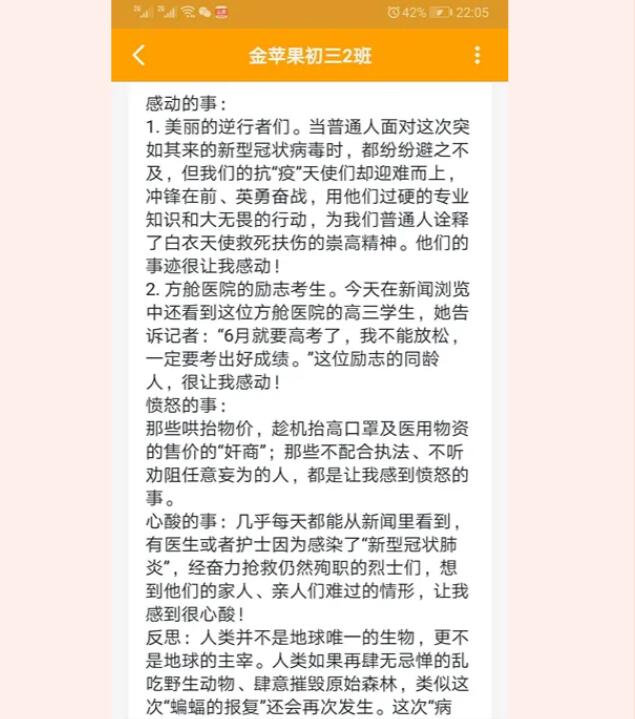 42% 22:05

金苹果初三2班

感动的事：
1. 美丽的逆行者们。当普通人面对这次突如其来的新型冠状病毒时，都纷纷避之不及，但我们的抗“疫”天使们却迎难而上，冲锋在前、英勇奋战，用他们过硬的专业知识和大无畏的行动，为我们普通人诠释了白衣天使救死扶伤的崇高精神。他们的事迹很让我感动！
2. 方舱医院的励志考生。今天在新闻浏览中还看到这位方舱医院的高三学生，她告诉记者：“6月就要高考了，我不能放松，一定要考出好成绩。”这位励志的同龄人，很让我感动！
愤怒的事：
那些哄抬物价，趁机抬高口罩及医用物资的售价的“奸商”；那些不配合执法、不听劝阻任意妄为的人，都是让我感到愤怒的事。
心酸的事：几乎每天都能从新闻里看到，有医生或者护士因为感染了“新型冠状肺炎”，经奋力抢救仍然殉职的烈士们，想到他们的家人、亲人们难过的情形，让我感到很心酸！
反思：人类并不是地球唯一的生物，更不是地球的主宰。人类如果再肆无忌惮的乱吃野生动物、肆意摧毁原始森林，类似这次“蝙蝠的报复”还会再次发生。这次“病